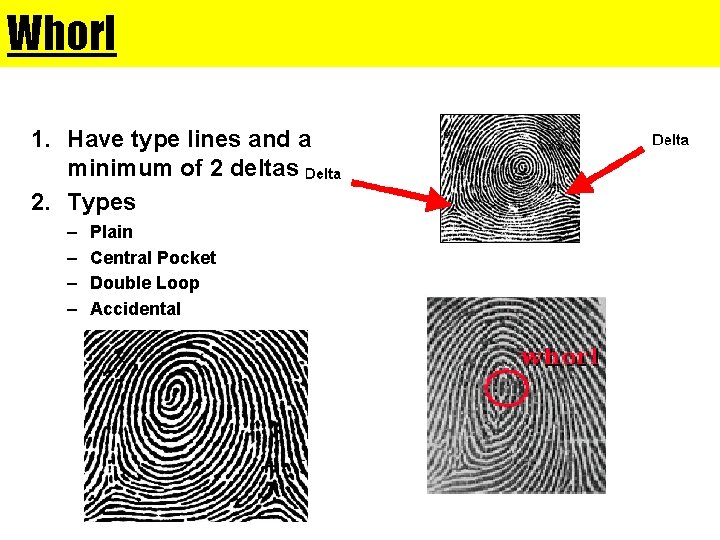 Whorl

1. Have type lines and a minimum of 2 deltas

2. Types

- Plain
- Central Pocket
- Double Loop
- Accidental

Delta

Delta

whorl